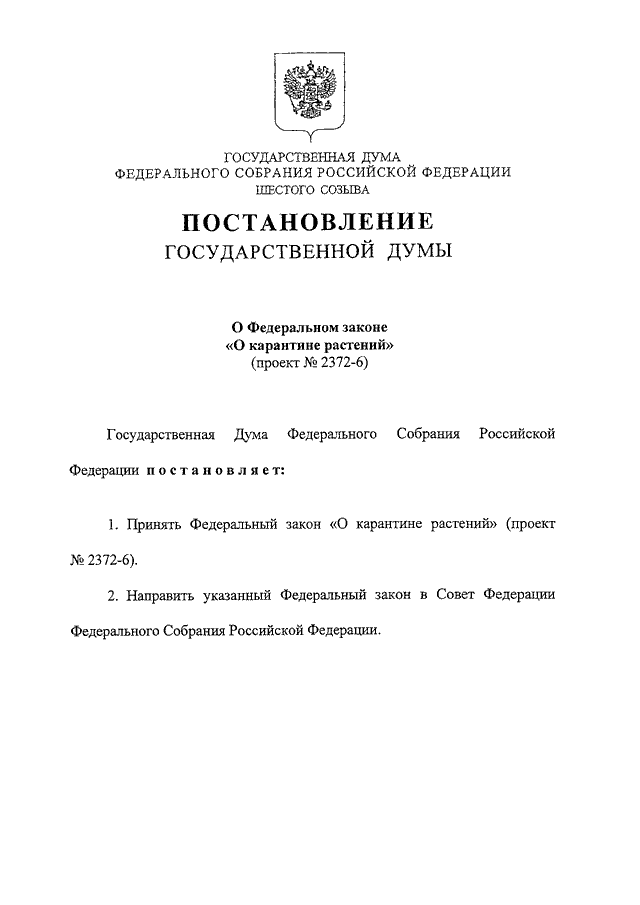 ГОСУДАРСТВЕННАЯ ДУМА
ФЕДЕРАЛЬНОГО СОБРАНИЯ РОССИЙСКОЙ ФЕДЕРАЦИИ
ШЕСТОГО СОЗЫВА

ПОСТАНОВЛЕНИЕ
ГОСУДАРСТВЕННОЙ ДУМЫ

О Федеральном законе
«О карантине растений»
(проект № 2372-6)

Государственная Дума Федерального Собрания Российской Федерации постановляет:

1. Принять Федеральный закон «О карантине растений» (проект № 2372-6).

2. Направить указанный Федеральный закон в Совет Федерации Федерального Собрания Российской Федерации.